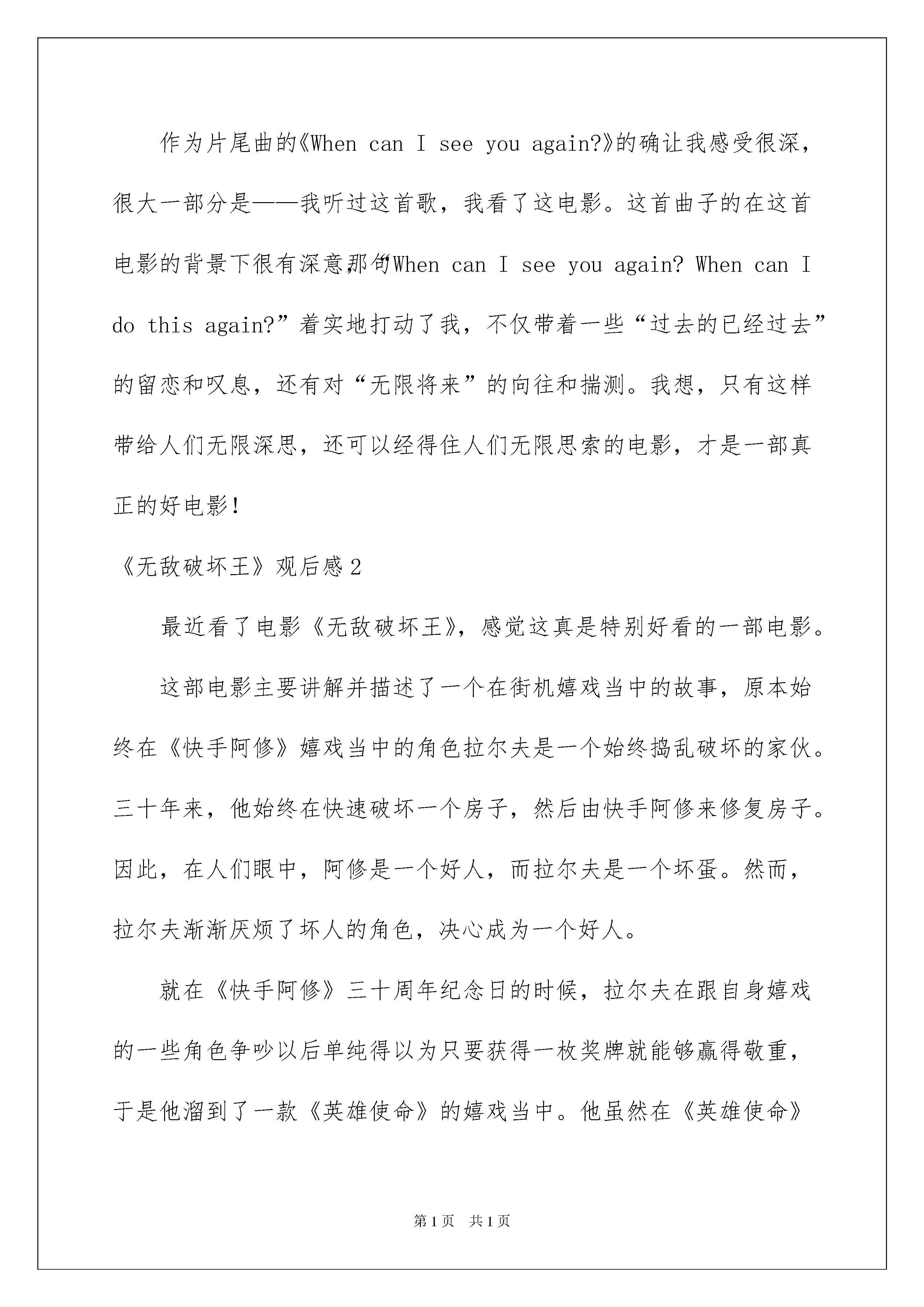 作为片尾曲的《When can I see you again?》的确让我感受很深，很大一部分是——我听过这首歌，我看了这电影。这首曲子的在这首电影的背景下很有深意，那句“When can I see you again? When can I do this again?”着实地打动了我，不仅带着一些“过去的已经过去”的留恋和叹息，还有对“无限将来”的向往和揣测。我想，只有这样带给人们无限深思，还可以经得住人们无限思索的电影，才是一部真正的好电影！

《无敌破坏王》观后感2

最近看了电影《无敌破坏王》，感觉这真是特别好看的一部电影。

这部电影主要讲解并描述了一个在街机嬉戏当中的故事，原本始终在《快手阿修》嬉戏当中的角色拉尔夫是一个始终捣乱破坏的家伙。三十年来，他始终在快速破坏一个房子，然后由快手阿修来修复房子。因此，在人们眼中，阿修是一个好人，而拉尔夫是一个坏蛋。然而，拉尔夫渐渐厌烦了坏人的角色，决心成为一个好人。

就在《快手阿修》三十周年纪念日的时候，拉尔夫在跟自身嬉戏的一些角色争吵以后单纯得以为只要获得一枚奖牌就能够赢得敬重，于是他溜到了一款《英雄使命》的嬉戏当中。他虽然在《英雄使命》

第1页 共1页